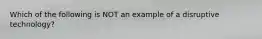 Which of the following is NOT an example of a disruptive technology?